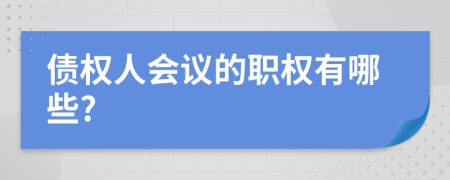 债权人会议的职权有哪些?